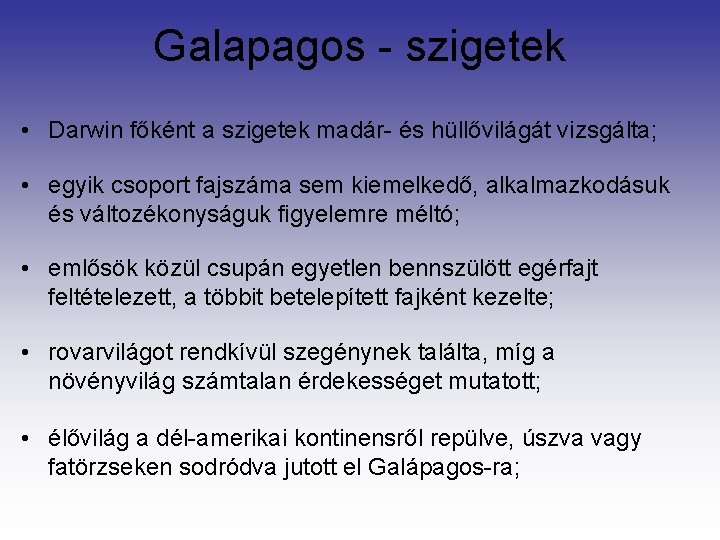 Galapagos - szigetek

• Darwin főként a szigetek madár- és hüllővilágát vizsgálta;

• egyik csoport fajszáma sem kiemelkedő, alkalmazkodásuk és változékonyságuk figyelemre méltó;

• emlősök közül csupán egyetlen bennszülött egérfajt feltételezett, a többit betelepített fajként kezelte;

• rovarvilágot rendkívül szegénynek találta, míg a növényvilág számtalan érdekességet mutatott;

• élővilág a dél-amerikai kontinensről repülve, úszva vagy fatörzseken sodródva jutott el Galápagos-ra;